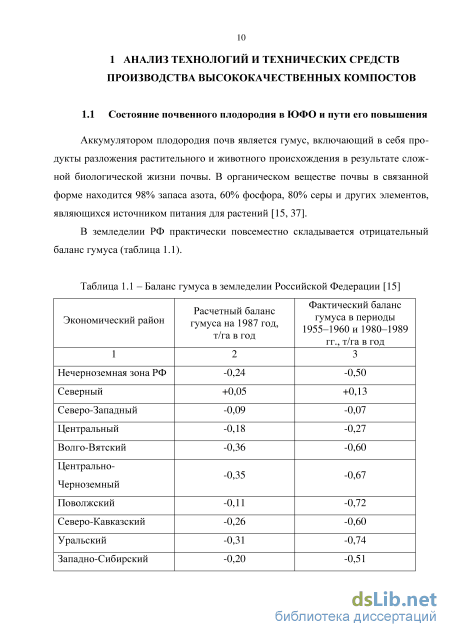 10

1 АНАЛИЗ ТЕХНОЛОГИЙ И ТЕХНИЧЕСКИХ СРЕДСТВ ПРОИЗВОДСТВА ВЫСОКОКАЧЕСТВЕННЫХ КОМПОСТОВ

1.1 Состояние почвенного плодородия в ЮФО и пути его повышения

Аккумулятором плодородия почв является гумус, включающий в себя продукты разложения растительного и животного происхождения в результате сложной биологической жизни почвы. В органическом веществе почвы в связанной форме находится 98% запаса азота, 60% фосфора, 80% серы и других элементов, являющихся источником питания для растений [15, 37].

В земледелии РФ практически повсеместно складывается отрицательный баланс гумуса (таблица 1.1).

Таблица 1.1 – Баланс гумуса в земледелии Российской Федерации [15]

| Экономический район | Расчетный баланс гумуса на 1987 год, т/га в год | Фактический баланс гумуса в периоды 1955–1960 и 1980–1989 гг., т/га в год |
|---|---|---|
| 1 | 2 | 3 |
| Нечерноземная зона РФ | -0,24 | -0,50 |
| Северный | +0,05 | +0,13 |
| Северо-Западный | -0,09 | -0,07 |
| Центральный | -0,18 | -0,27 |
| Волго-Вятский | -0,36 | -0,60 |
| Центрально-Черноземный | -0,35 | -0,67 |
| Поволжский | -0,11 | -0,72 |
| Северо-Кавказский | -0,26 | -0,60 |
| Уральский | -0,31 | -0,74 |
| Западно-Сибирский | -0,20 | -0,51 |

dsLib.net
библиотека диссертаций